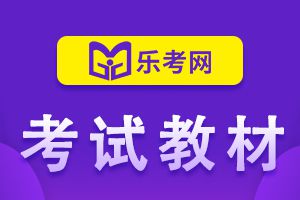 乐考网

考试教材